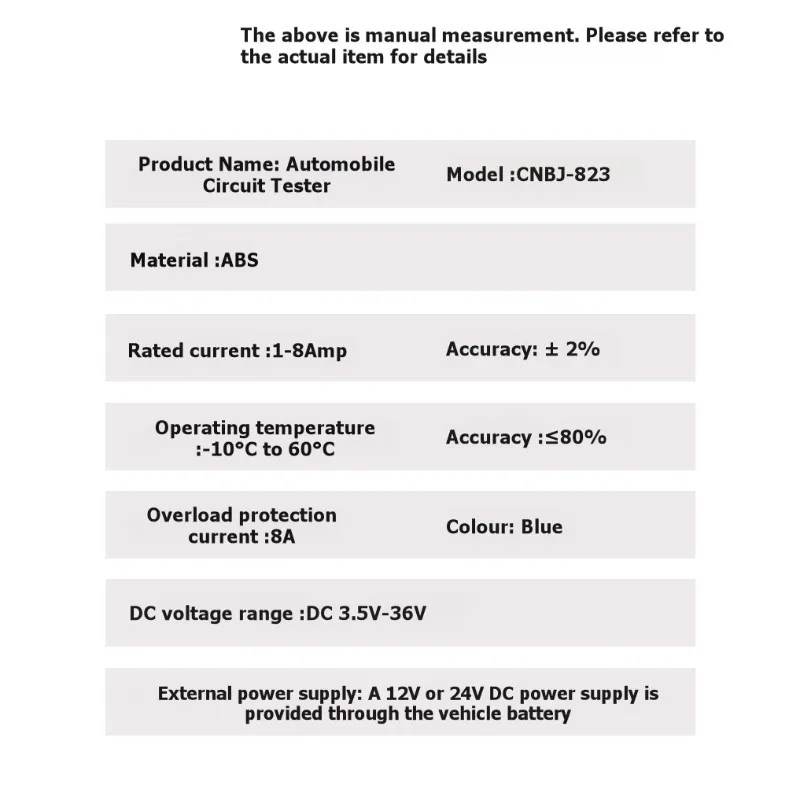 The above is manual measurement. Please refer to the actual item for details

Product Name: Automobile Circuit Tester

Model :CNBJ-823

Material :ABS

Rated current :1-8Amp

Accuracy: ± 2%

Operating temperature :-10°C to 60°C

Accuracy :≤80%

Overload protection current :8A

Colour: Blue

DC voltage range :DC 3.5V-36V

External power supply: A 12V or 24V DC power supply is provided through the vehicle battery